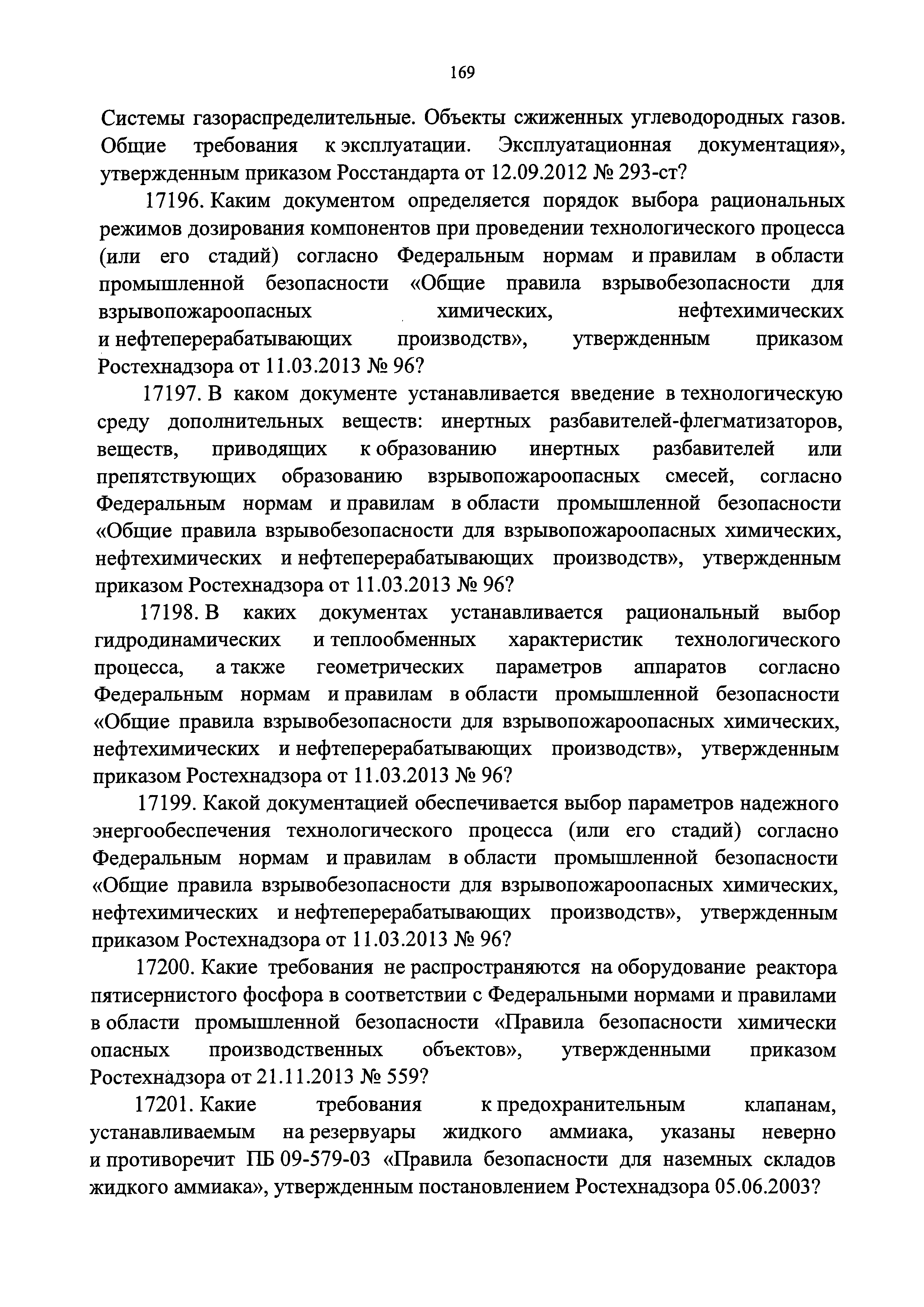 169

Системы газораспределительные. Объекты сжиженных углеводородных газов. Общие требования к эксплуатации. Эксплуатационная документация», утвержденным приказом Росстандарта от 12.09.2012 № 293-ст?

17196. Каким документом определяется порядок выбора рациональных режимов дозирования компонентов при проведении технологического процесса (или его стадий) согласно Федеральным нормам и правилам в области промышленной безопасности «Общие правила взрывобезопасности для взрывопожароопасных химических, нефтехимических и нефтеперерабатывающих производств», утвержденным приказом Ростехнадзора от 11.03.2013 № 96?

17197. В каком документе устанавливается введение в технологическую среду дополнительных веществ: инертных разбавителей-флегматизаторов, веществ, приводящих к образованию инертных разбавителей или препятствующих образованию взрывопожароопасных смесей, согласно Федеральным нормам и правилам в области промышленной безопасности «Общие правила взрывобезопасности для взрывопожароопасных химических, нефтехимических и нефтеперерабатывающих производств», утвержденным приказом Ростехнадзора от 11.03.2013 № 96?

17198. В каких документах устанавливается рациональный выбор гидродинамических и теплообменных характеристик технологического процесса, а также геометрических параметров аппаратов согласно Федеральным нормам и правилам в области промышленной безопасности «Общие правила взрывобезопасности для взрывопожароопасных химических, нефтехимических и нефтеперерабатывающих производств», утвержденным приказом Ростехнадзора от 11.03.2013 № 96?

17199. Какой документацией обеспечивается выбор параметров надежного энергообеспечения технологического процесса (или его стадий) согласно Федеральным нормам и правилам в области промышленной безопасности «Общие правила взрывобезопасности для взрывопожароопасных химических, нефтехимических и нефтеперерабатывающих производств», утвержденным приказом Ростехнадзора от 11.03.2013 № 96?

17200. Какие требования не распространяются на оборудование реактора пятисернистого фосфора в соответствии с Федеральными нормами и правилами в области промышленной безопасности «Правила безопасности химически опасных производственных объектов», утвержденными приказом Ростехнадзора от 21.11.2013 № 559?

17201. Какие требования к предохранительным клапанам, устанавливаемым на резервуары жидкого аммиака, указаны неверно и противоречит ПБ 09-579-03 «Правила безопасности для наземных складов жидкого аммиака», утвержденным постановлением Ростехнадзора 05.06.2003?